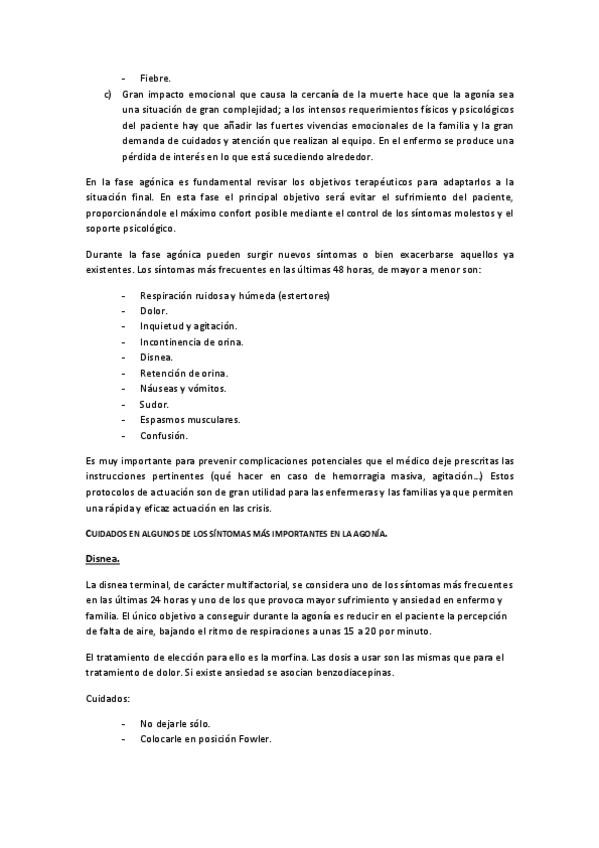 - Fiebre.

c) Gran impacto emocional que causa la cercanía de la muerte hace que la agonía sea una situación de gran complejidad; a los intensos requerimientos físicos y psicológicos del paciente hay que añadir las fuertes vivencias emocionales de la familia y la gran demanda de cuidados y atención que realizan al equipo. En el enfermo se produce una pérdida de interés en lo que está sucediendo alrededor.

En la fase agónica es fundamental revisar los objetivos terapéuticos para adaptarlos a la situación final. En esta fase el principal objetivo será evitar el sufrimiento del paciente, proporcionándole el máximo confort posible mediante el control de los síntomas molestos y el soporte psicológico.

Durante la fase agónica pueden surgir nuevos síntomas o bien exacerbarse aquellos ya existentes. Los síntomas más frecuentes en las últimas 48 horas, de mayor a menor son:

- Respiración ruidosa y húmeda (estertores)
- Dolor.
- Inquietud y agitación.
- Incontinencia de orina.
- Disnea.
- Retención de orina.
- Náuseas y vómitos.
- Sudor.
- Espasmos musculares.
- Confusión.

Es muy importante para prevenir complicaciones potenciales que el médico deje prescritas las instrucciones pertinentes (qué hacer en caso de hemorragia masiva, agitación…) Estos protocolos de actuación son de gran utilidad para las enfermeras y las familias ya que permiten una rápida y eficaz actuación en las crisis.

CUIDADOS EN ALGUNOS DE LOS SÍNTOMAS MÁS IMPORTANTES EN LA AGONÍA.

Disnea.

La disnea terminal, de carácter multifactorial, se considera uno de los síntomas más frecuentes en las últimas 24 horas y uno de los que provoca mayor sufrimiento y ansiedad en enfermo y familia. El único objetivo a conseguir durante la agonía es reducir en el paciente la percepción de falta de aire, bajando el ritmo de respiraciones a unas 15 a 20 por minuto.

El tratamiento de elección para ello es la morfina. Las dosis a usar son las mismas que para el tratamiento de dolor. Si existe ansiedad se asocian benzodiacepinas.

Cuidados:

- No dejarle sólo.
- Colocarle en posición Fowler.